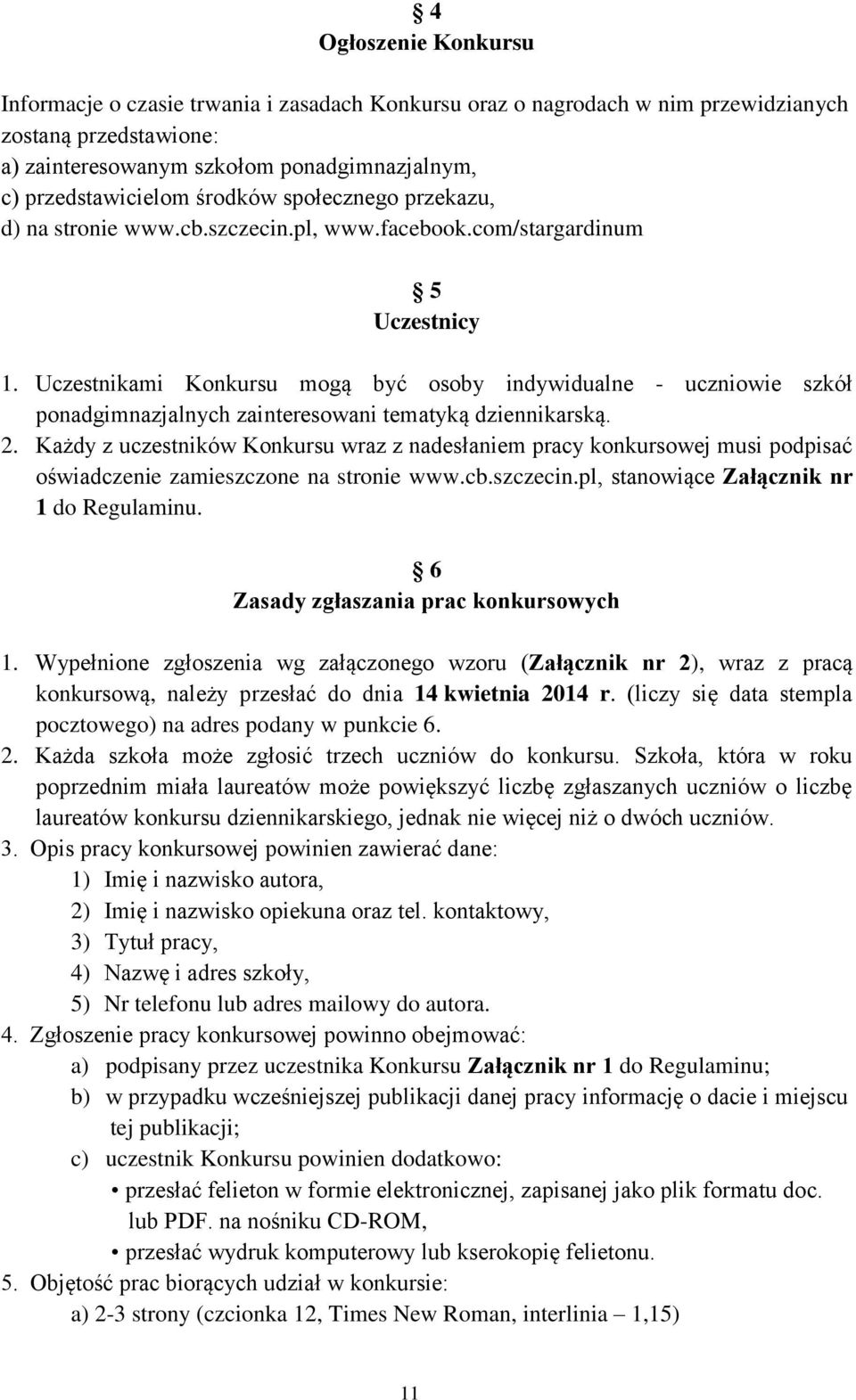 § 4
Ogłoszenie Konkursu

Informacje o czasie trwania i zasadach Konkursu oraz o nagrodach w nim przewidzianych zostaną przedstawione:
a) zainteresowanym szkołom ponadgimnazjalnym,
c) przedstawicielom środków społecznego przekazu,
d) na stronie www.cb.szczecin.pl, www.facebook.com/stargardinum

§ 5
Uczestnicy

1. Uczestnikami Konkursu mogą być osoby indywidualne - uczniowie szkół ponadgimnazjalnych zainteresowani tematyką dziennikarską.
2. Każdy z uczestników Konkursu wraz z nadesłaniem pracy konkursowej musi podpisać oświadczenie zamieszczone na stronie www.cb.szczecin.pl, stanowiące Załącznik nr 1 do Regulaminu.

§ 6
Zasady zgłaszania prac konkursowych

1. Wypełnione zgłoszenia wg załączonego wzoru (Załącznik nr 2), wraz z pracą konkursową, należy przesłać do dnia 14 kwietnia 2014 r. (liczy się data stempla pocztowego) na adres podany w punkcie 6.
2. Każda szkoła może zgłosić trzech uczniów do konkursu. Szkoła, która w roku poprzednim miała laureatów może powiększyć liczbę zgłaszanych uczniów o liczbę laureatów konkursu dziennikarskiego, jednak nie więcej niż o dwóch uczniów.
3. Opis pracy konkursowej powinien zawierać dane:
1) Imię i nazwisko autora,
2) Imię i nazwisko opiekuna oraz tel. kontaktowy,
3) Tytuł pracy,
4) Nazwę i adres szkoły,
5) Nr telefonu lub adres mailowy do autora.
4. Zgłoszenie pracy konkursowej powinno obejmować:
a) podpisany przez uczestnika Konkursu Załącznik nr 1 do Regulaminu;
b) w przypadku wcześniejszej publikacji danej pracy informację o dacie i miejscu tej publikacji;
c) uczestnik Konkursu powinien dodatkowo:
• przesłać felieton w formie elektronicznej, zapisanej jako plik formatu doc. lub PDF. na nośniku CD-ROM,
• przesłać wydruk komputerowy lub kserokopię felietonu.
5. Objętość prac biorących udział w konkursie:
a) 2-3 strony (czcionka 12, Times New Roman, interlinia – 1,15)

11